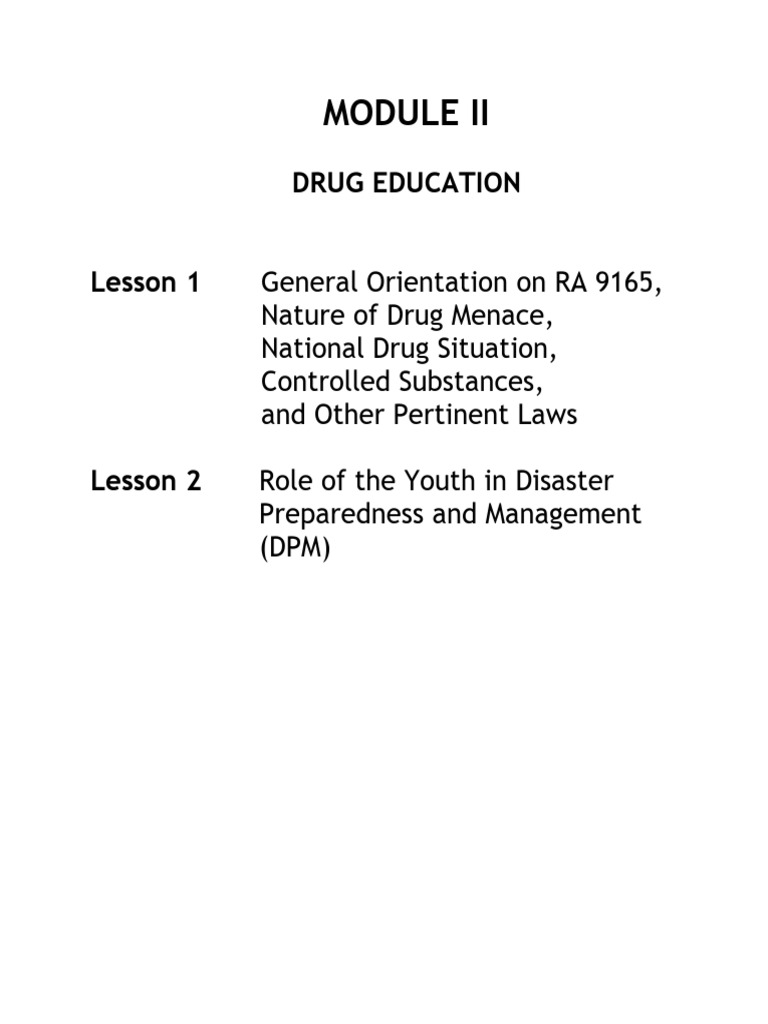 MODULE II

DRUG EDUCATION

Lesson 1 General Orientation on RA 9165, Nature of Drug Menace, National Drug Situation, Controlled Substances, and Other Pertinent Laws

Lesson 2 Role of the Youth in Disaster Preparedness and Management (DPM)